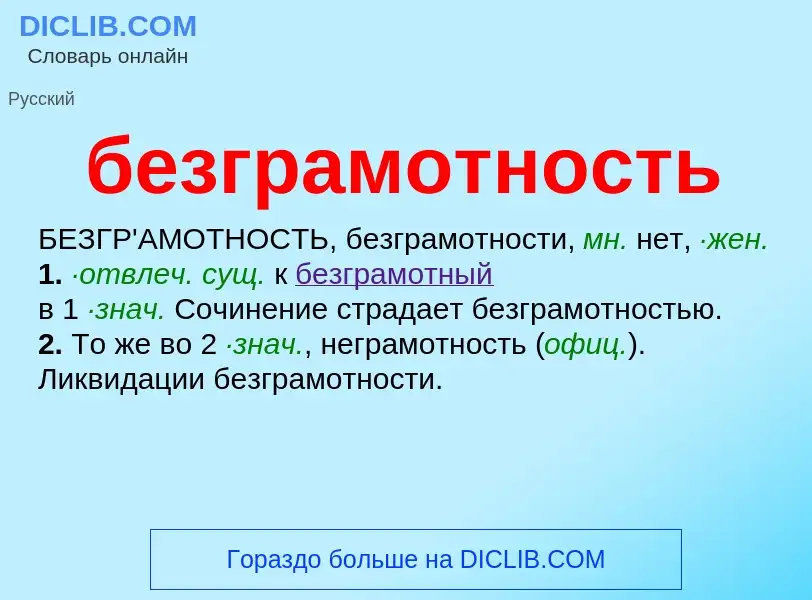 DICLIB.COM
Словарь онлайн

Русский

безграмотность

БЕЗГР'АМОТНОСТЬ, безграмотности, мн. нет, ·жен.
1. ·отвлеч. сущ. к безграмотный
в 1 ·знач. Сочинение страдает безграмотностью.
2. То же во 2 ·знач., неграмотность (офиц.).
Ликвидации безграмотности.

Гораздо больше на DICLIB.COM